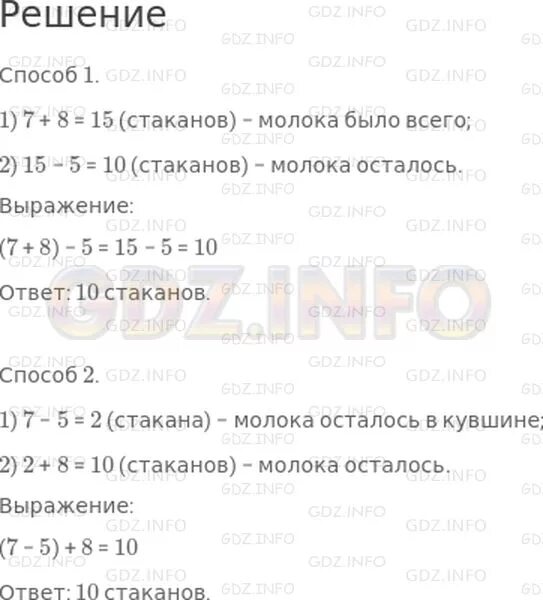 Решение

Способ 1.

1) $7 + 8 = 15$ (стаканов) – молока было всего;

2) $15 - 5 = 10$ (стаканов) – молока осталось.

Выражение:

$(7 + 8) - 5 = 15 - 5 = 10$

Ответ: 10 стаканов.

Способ 2.

1) $7 - 5 = 2$ (стакана) – молока осталось в кувшине;

2) $2 + 8 = 10$ (стаканов) – молока осталось.

Выражение:

$(7 - 5) + 8 = 10$

Ответ: 10 стаканов.

GDZ.INFO